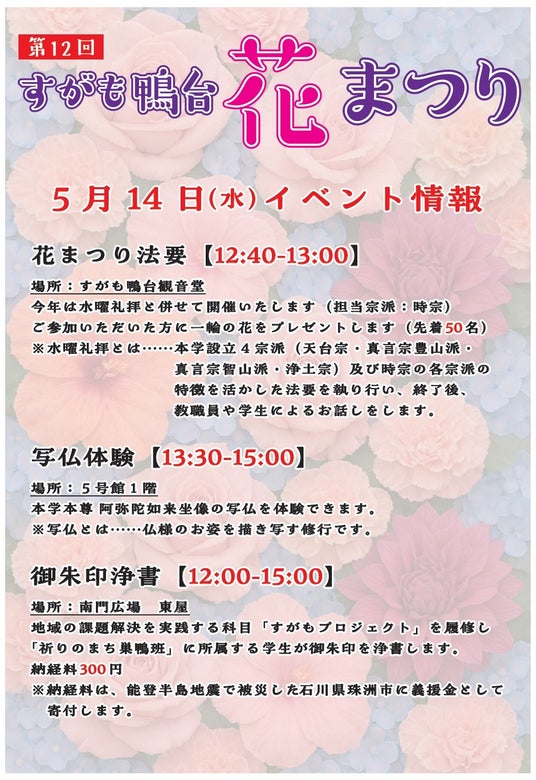 第12回

すがも鴨台花まつり

5月14日(水)イベント情報

花まつり法要【12:40-13:00】

場所：すがも鴨台観音堂

今年は水曜礼拝と併せて開催いたします（担当宗派：時宗）

ご参加いただいた方に一輪の花をプレゼントします（先着50名）

※水曜礼拝とは……本学設立4宗派（天台宗・真言宗豊山派・真言宗智山派・浄土宗）及び時宗の各宗派の特徴を活かした法要を執り行い、終了後、教職員や学生によるお話しをします。

写仏体験【13:30-15:00】

場所：5号館1階

本学本尊 阿弥陀如来坐像の写仏を体験できます。

※写仏とは……仏様のお姿を描き写す修行です。

御朱印浄書【12:00-15:00】

場所：南門広場　東屋

地域の課題解決を実践する科目「すがもプロジェクト」を履修し「祈りのまち巣鴨班」に所属する学生が御朱印を浄書します。

納経料300円

※納経料は、能登半島地震で被災した石川県珠洲市に義援金として寄付します。